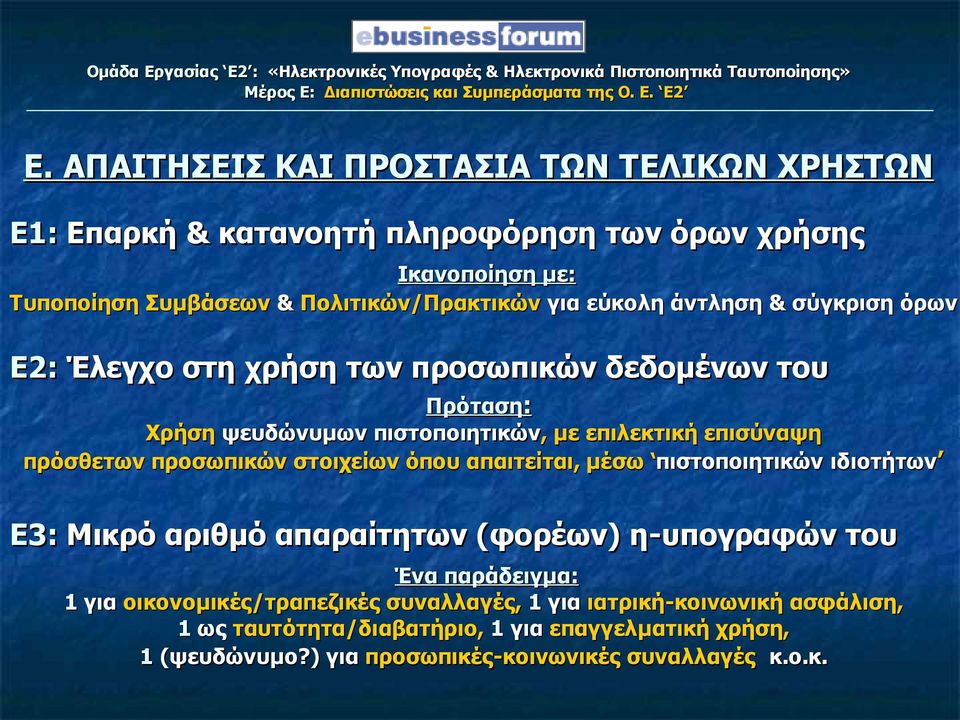 ebusiness forum

Ομάδα Εργασίας 'Ε2': «Ηλεκτρονικές Υπογραφές & Ηλεκτρονικά Πιστοποιητικά Ταυτοποίησης»
Μέρος Ε: Διαπιστώσεις και Συμπεράσματα της Ο. Ε. 'Ε2'

Ε. ΑΠΑΙΤΗΣΕΙΣ ΚΑΙ ΠΡΟΣΤΑΣΙΑ ΤΩΝ ΤΕΛΙΚΩΝ ΧΡΗΣΤΩΝ

Ε1: Επαρκή & κατανοητή πληροφόρηση των όρων χρήσης

Ικανοποίηση με:
Τυποποίηση Συμβάσεων & Πολιτικών/Πρακτικών για εύκολη άντληση & σύγκριση όρων

Ε2: Έλεγχο στη χρήση των προσωπικών δεδομένων του

Πρόταση:
Χρήση ψευδώνυμων πιστοποιητικών, με επιλεκτική επισύναψη πρόσθετων προσωπικών στοιχείων όπου απαιτείται, μέσω 'πιστοποιητικών ιδιοτήτων'

Ε3: Μικρό αριθμό απαραίτητων (φορέων) η-υπογραφών του

Ένα παράδειγμα:
1 για οικονομικές/τραπεζικές συναλλαγές, 1 για ιατρική-κοινωνική ασφάλιση,
1 ως ταυτότητα/διαβατήριο, 1 για επαγγελματική χρήση,
1 (ψευδώνυμο?) για προσωπικές-κοινωνικές συναλλαγές κ.ο.κ.